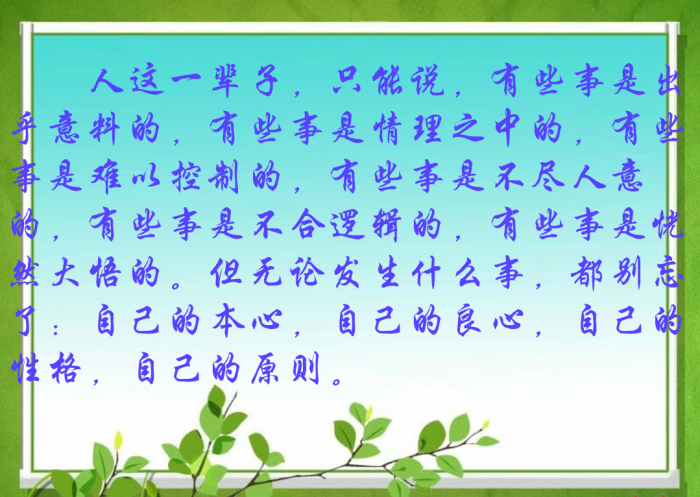 人这一辈子，只能说，有些事是出乎意料的，有些事是情理之中的，有些事是难以控制的，有些事是不尽人意的，有些事是不合逻辑的，有些事是恍然大悟的。但无论发生什么事，都别忘了：自己的本心，自己的良心，自己的性格，自己的原则。